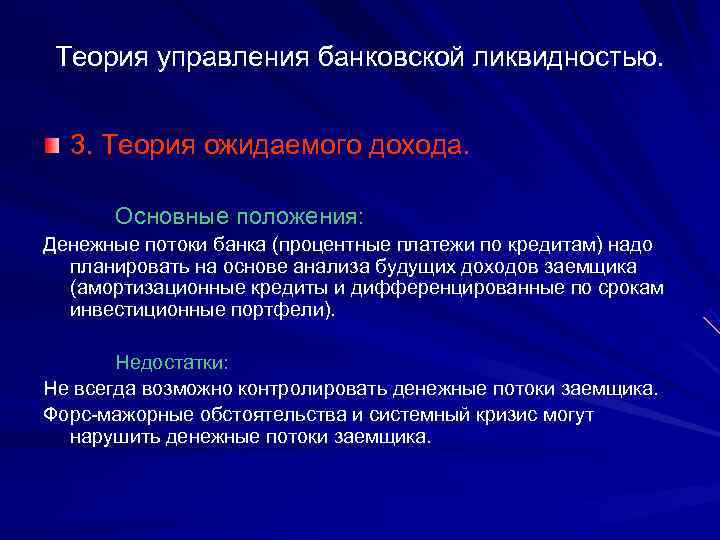 Теория управления банковской ликвидностью.

3. Теория ожидаемого дохода.

Основные положения:

Денежные потоки банка (процентные платежи по кредитам) надо планировать на основе анализа будущих доходов заемщика (амортизационные кредиты и дифференцированные по срокам инвестиционные портфели).

Недостатки:

Не всегда возможно контролировать денежные потоки заемщика.

Форс-мажорные обстоятельства и системный кризис могут нарушить денежные потоки заемщика.